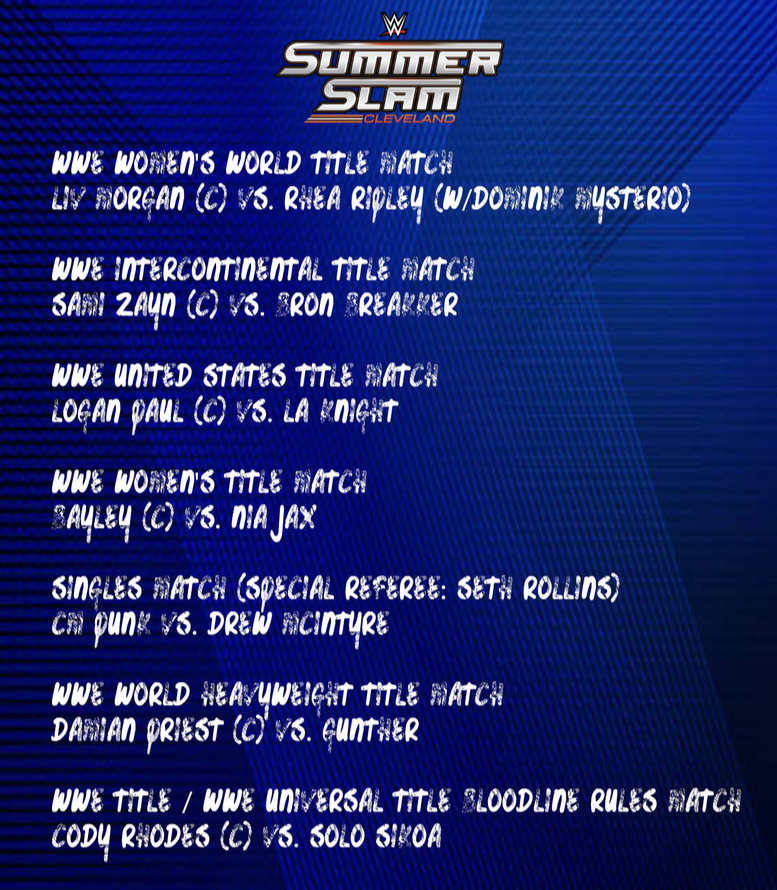 SUMMER
SLAM
CLEVELAND

WWE WOMEN'S WORLD TITLE MATCH
LIV MORGAN (C) VS. RHEA RIPLEY (W/DOMINIK MYSTERIO)

WWE INTERCONTINENTAL TITLE MATCH
SAMI ZAYN (C) VS. BRON BREAKKER

WWE UNITED STATES TITLE MATCH
LOGAN PAUL (C) VS. LA KNIGHT

WWE WOMEN'S TITLE MATCH
BAYLEY (C) VS. NIA JAX

SINGLES MATCH (SPECIAL REFEREE: SETH ROLLINS)
CM PUNK VS. DREW MCINTYRE

WWE WORLD HEAVYWEIGHT TITLE MATCH
DAMIAN PRIEST (C) VS. GUNTHER

WWE TITLE / WWE UNIVERSAL TITLE BLOODLINE RULES MATCH
CODY RHODES (C) VS. SOLO SIKOA